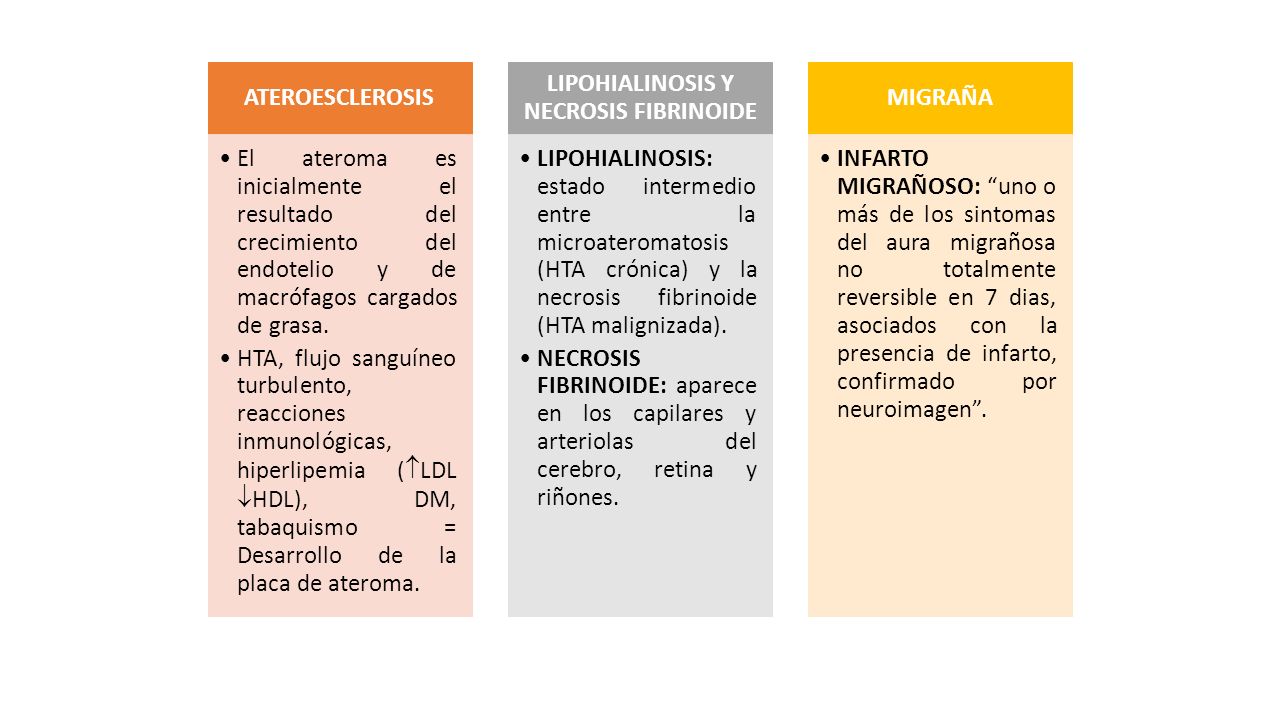 ATEROESCLEROSIS

• El ateroma es inicialmente el resultado del crecimiento del endotelio y de macrófagos cargados de grasa.
• HTA, flujo sanguíneo turbulento, reacciones inmunológicas, hiperlipemia ($\uparrow$LDL $\downarrow$HDL), DM, tabaquismo = Desarrollo de la placa de ateroma.

LIPOHIALINOSIS Y NECROSIS FIBRINOIDE

• LIPOHIALINOSIS: estado intermedio entre la microateromatosis (HTA crónica) y la necrosis fibrinoide (HTA malignizada).
• NECROSIS FIBRINOIDE: aparece en los capilares y arteriolas del cerebro, retina y riñones.

MIGRAÑA

• INFARTO MIGRAÑOSO: “uno o más de los sintomas del aura migrañosa no totalmente reversible en 7 dias, asociados con la presencia de infarto, confirmado por neuroimagen”.